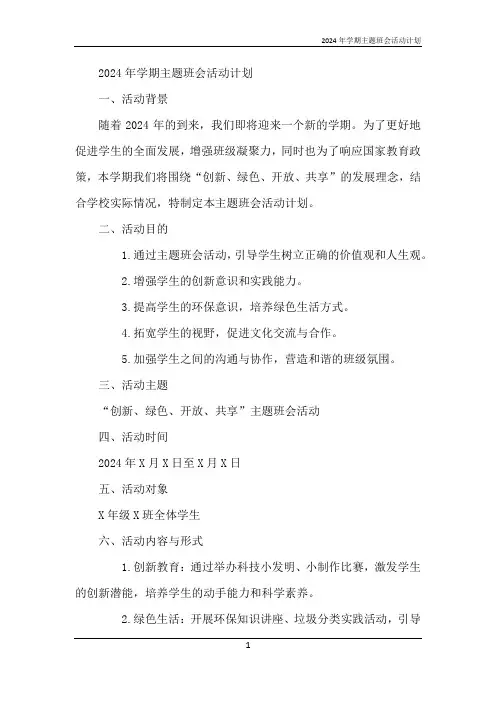 2024年学期主题班会活动计划

2024年学期主题班会活动计划

一、活动背景

随着2024年的到来，我们即将迎来一个新的学期。为了更好地促进学生的全面发展，增强班级凝聚力，同时也为了响应国家教育政策，本学期我们将围绕“创新、绿色、开放、共享”的发展理念，结合学校实际情况，特制定本主题班会活动计划。

二、活动目的

1.通过主题班会活动，引导学生树立正确的价值观和人生观。

2.增强学生的创新意识和实践能力。

3.提高学生的环保意识，培养绿色生活方式。

4.拓宽学生的视野，促进文化交流与合作。

5.加强学生之间的沟通与协作，营造和谐的班级氛围。

三、活动主题

“创新、绿色、开放、共享”主题班会活动

四、活动时间

2024年X月X日至X月X日

五、活动对象

X年级X班全体学生

六、活动内容与形式

1.创新教育：通过举办科技小发明、小制作比赛，激发学生的创新潜能，培养学生的动手能力和科学素养。

2.绿色生活：开展环保知识讲座、垃圾分类实践活动，引导

1